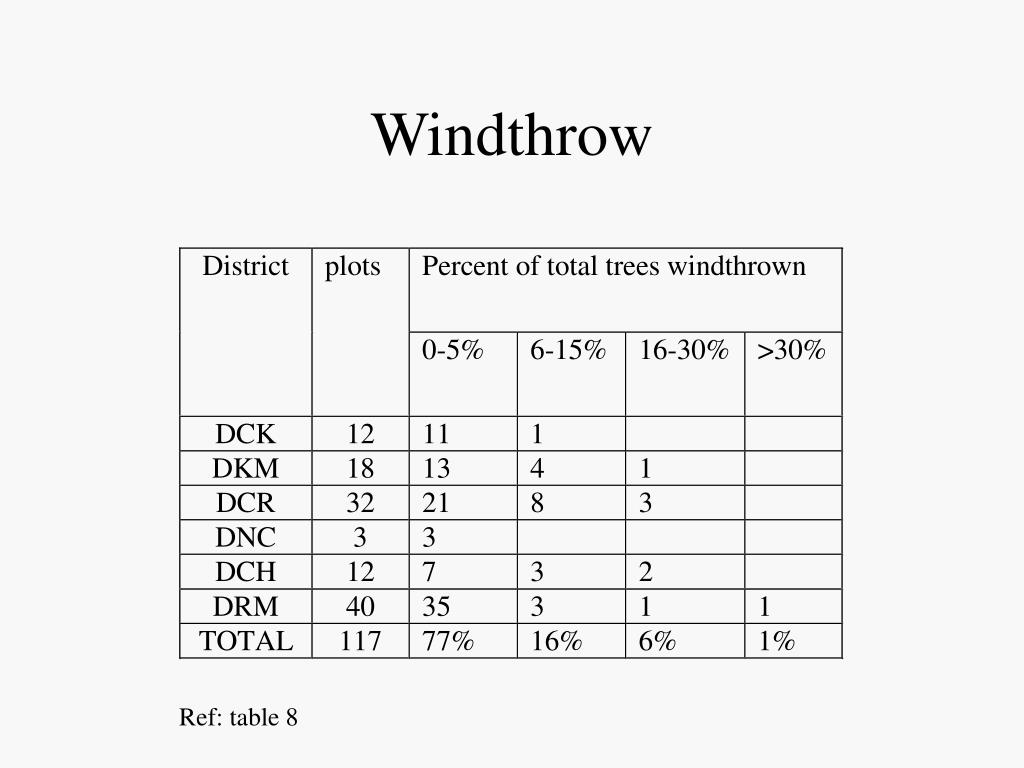 Windthrow

| District | plots | Percent of total trees windthrown | | | |
|---|---|---|---|---|---|
| | | 0-5% | 6-15% | 16-30% | >30% |
| DCK | 12 | 11 | 1 | | |
| DKM | 18 | 13 | 4 | 1 | |
| DCR | 32 | 21 | 8 | 3 | |
| DNC | 3 | 3 | | | |
| DCH | 12 | 7 | 3 | 2 | |
| DRM | 40 | 35 | 3 | 1 | 1 |
| TOTAL | 117 | 77% | 16% | 6% | 1% |

Ref: table 8